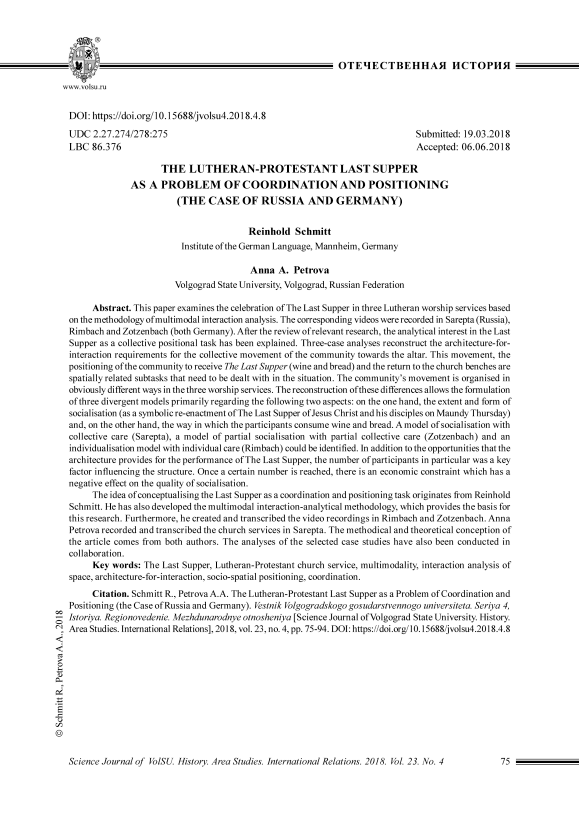 www.volsu.ru

ОТЕЧЕСТВЕННАЯ ИСТОРИЯ

DOI: https://doi.org/10.15688/jvolsu4.2018.4.8

UDC 2.27.274/278:275
LBC 86.376

Submitted: 19.03.2018
Accepted: 06.06.2018

THE LUTHERAN-PROTESTANT LAST SUPPER AS A PROBLEM OF COORDINATION AND POSITIONING (THE CASE OF RUSSIA AND GERMANY)

Reinhold Schmitt
Institute of the German Language, Mannheim, Germany

Anna A. Petrova
Volgograd State University, Volgograd, Russian Federation

Abstract. This paper examines the celebration of The Last Supper in three Lutheran worship services based on the methodology of multimodal interaction analysis. The corresponding videos were recorded in Sarepta (Russia), Rimbach and Zotzenbach (both Germany). After the review of relevant research, the analytical interest in the Last Supper as a collective positional task has been explained. Three-case analyses reconstruct the architecture-for-interaction requirements for the collective movement of the community towards the altar. This movement, the positioning of the community to receive The Last Supper (wine and bread) and the return to the church benches are spatially related subtasks that need to be dealt with in the situation. The community's movement is organised in obviously different ways in the three worship services. The reconstruction of these differences allows the formulation of three divergent models primarily regarding the following two aspects: on the one hand, the extent and form of socialisation (as a symbolic re-enactment of The Last Supper of Jesus Christ and his disciples on Maundy Thursday) and, on the other hand, the way in which the participants consume wine and bread. A model of socialisation with collective care (Sarepta), a model of partial socialisation with partial collective care (Zotzenbach) and an individualisation model with individual care (Rimbach) could be identified. In addition to the opportunities that the architecture provides for the performance of The Last Supper, the number of participants in particular was a key factor influencing the structure. Once a certain number is reached, there is an economic constraint which has a negative effect on the quality of socialisation.

The idea of conceptualising the Last Supper as a coordination and positioning task originates from Reinhold Schmitt. He has also developed the multimodal interaction-analytical methodology, which provides the basis for this research. Furthermore, he created and transcribed the video recordings in Rimbach and Zotzenbach. Anna Petrova recorded and transcribed the church services in Sarepta. The methodical and theoretical conception of the article comes from both authors. The analyses of the selected case studies have also been conducted in collaboration.

Key words: The Last Supper, Lutheran-Protestant church service, multimodality, interaction analysis of space, architecture-for-interaction, socio-spatial positioning, coordination.

Citation. Schmitt R., Petrova A.A. The Lutheran-Protestant Last Supper as a Problem of Coordination and Positioning (the Case of Russia and Germany). Vestnik Volgogradskogo gosudarstvennogo universiteta. Seriya 4, Istoriya. Regionovedenie. Mezhdunarodnye otnosheniya [Science Journal of Volgograd State University. History. Area Studies. International Relations], 2018, vol. 23, no. 4, pp. 75-94. DOI: https://doi.org/10.15688/jvolsu4.2018.4.8

© Schmitt R., Petrova A.A., 2018

Science Journal of VolSU. History. Area Studies. International Relations. 2018. Vol. 23. No. 4    75